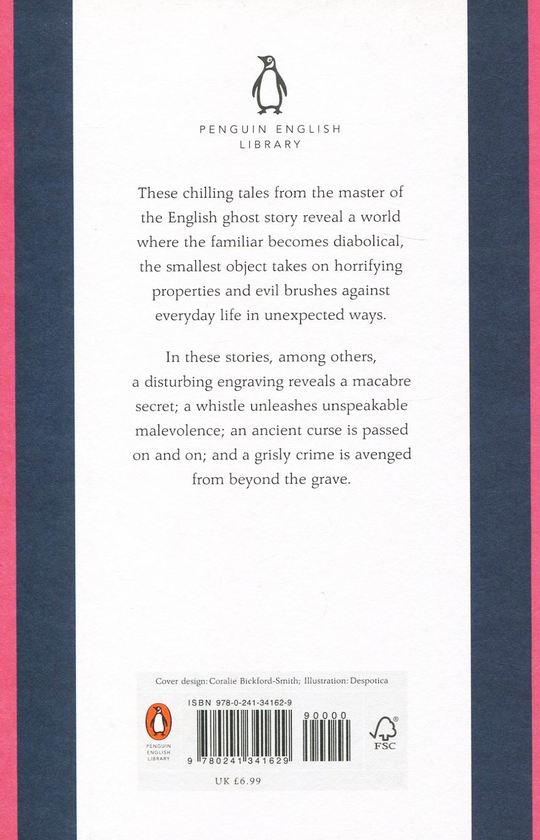 PENGUIN ENGLISH LIBRARY

These chilling tales from the master of the English ghost story reveal a world where the familiar becomes diabolical, the smallest object takes on horrifying properties and evil brushes against everyday life in unexpected ways.

In these stories, among others, a disturbing engraving reveals a macabre secret; a whistle unleashes unspeakable malevolence; an ancient curse is passed on and on; and a grisly crime is avenged from beyond the grave.

Cover design: Coralie Bickford-Smith; Illustration: Despotica

PENGUIN ENGLISH LIBRARY

ISBN 978-0-241-34162-9

90000

9 780241 341629

FSC

UK £6.99